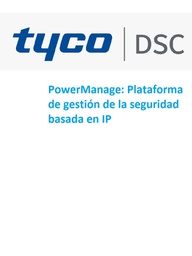 tyco | DSC

PowerManage: Plataforma de gestión de la seguridad basada en IP